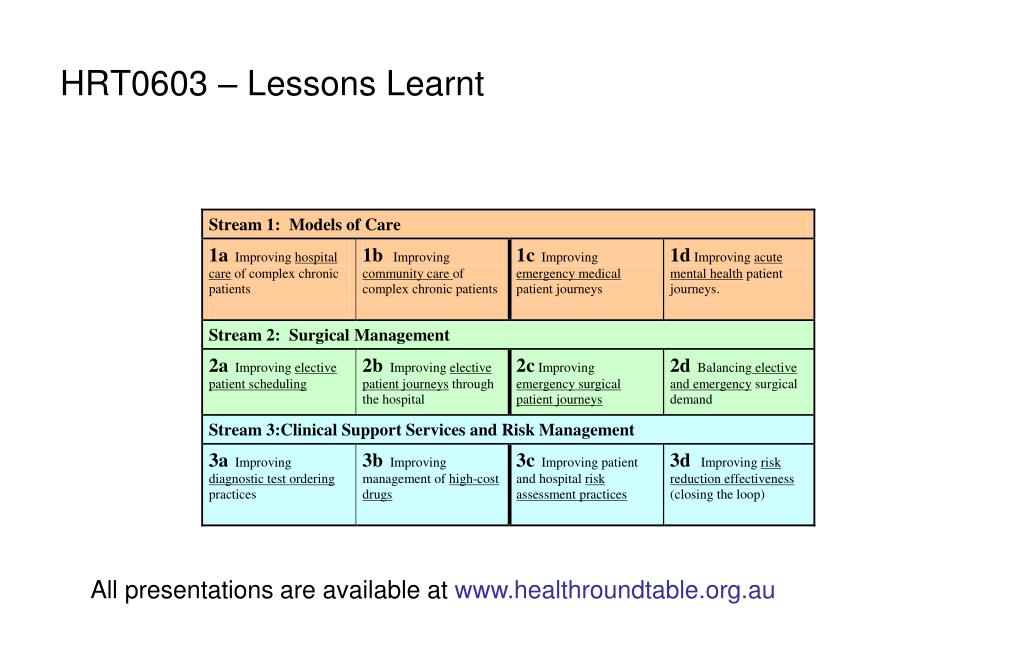 HRT0603 – Lessons Learnt

| Stream 1: Models of Care | | | |
|---|---|---|---|
| 1a Improving hospital care of complex chronic patients | 1b Improving community care of complex chronic patients | 1c Improving emergency medical patient journeys | 1d Improving acute mental health patient journeys. |
| Stream 2: Surgical Management | | | |
| 2a Improving elective patient scheduling | 2b Improving elective patient journeys through the hospital | 2c Improving emergency surgical patient journeys | 2d Balancing elective and emergency surgical demand |
| Stream 3:Clinical Support Services and Risk Management | | | |
| 3a Improving diagnostic test ordering practices | 3b Improving management of high-cost drugs | 3c Improving patient and hospital risk assessment practices | 3d Improving risk reduction effectiveness (closing the loop) |

All presentations are available at www.healthroundtable.org.au